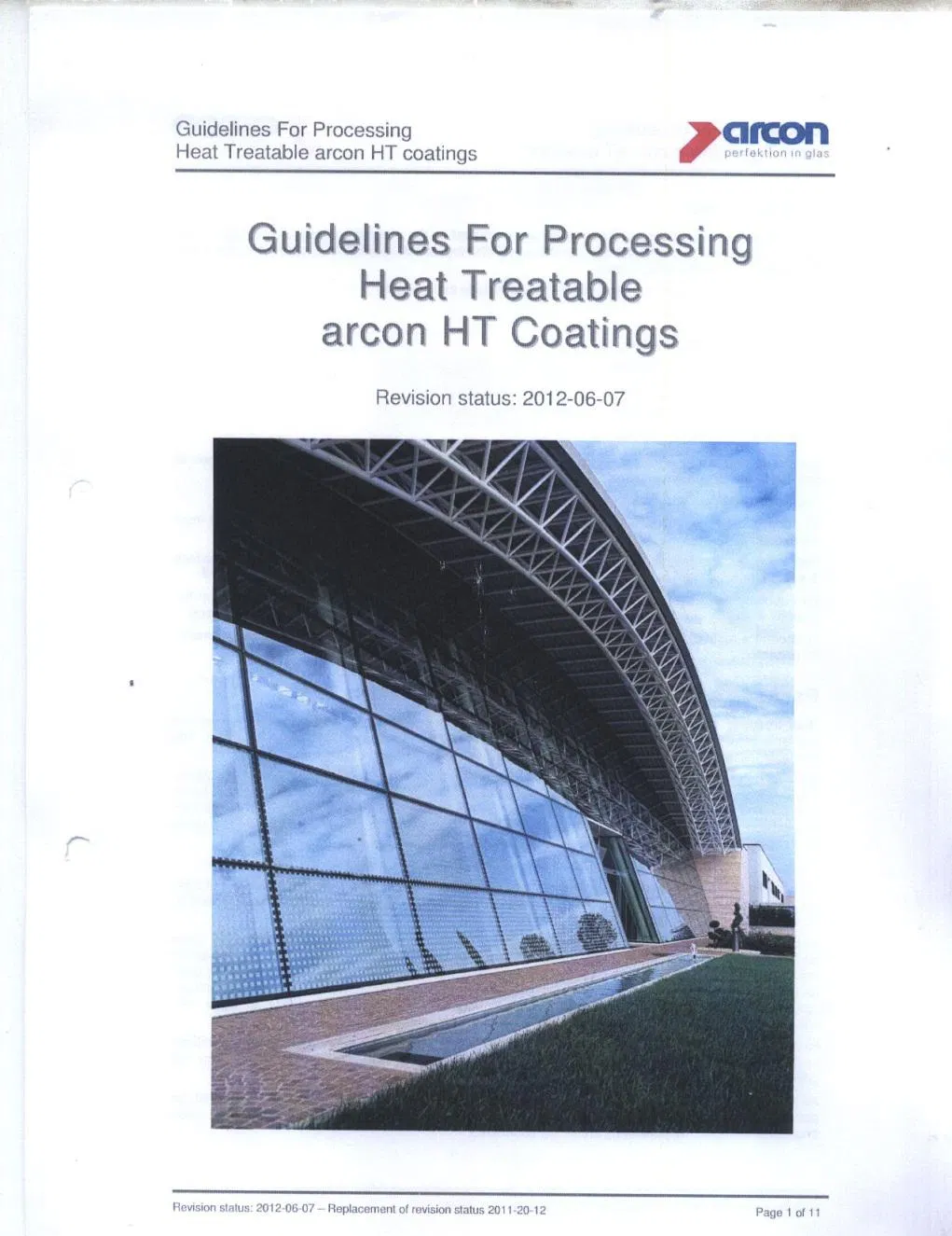 Guidelines For Processing
Heat Treatable arcon HT coatings

arcon
perfektion in glas

Guidelines For Processing
Heat Treatable
arcon HT Coatings

Revision status: 2012-06-07

Revision status: 2012-06-07 – Replacement of revision status 2011-20-12

Page 1 of 11